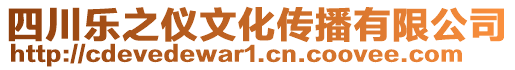 四川乐之仪文化传播有限公司
http://cdevedewar1.cn.coovee.com